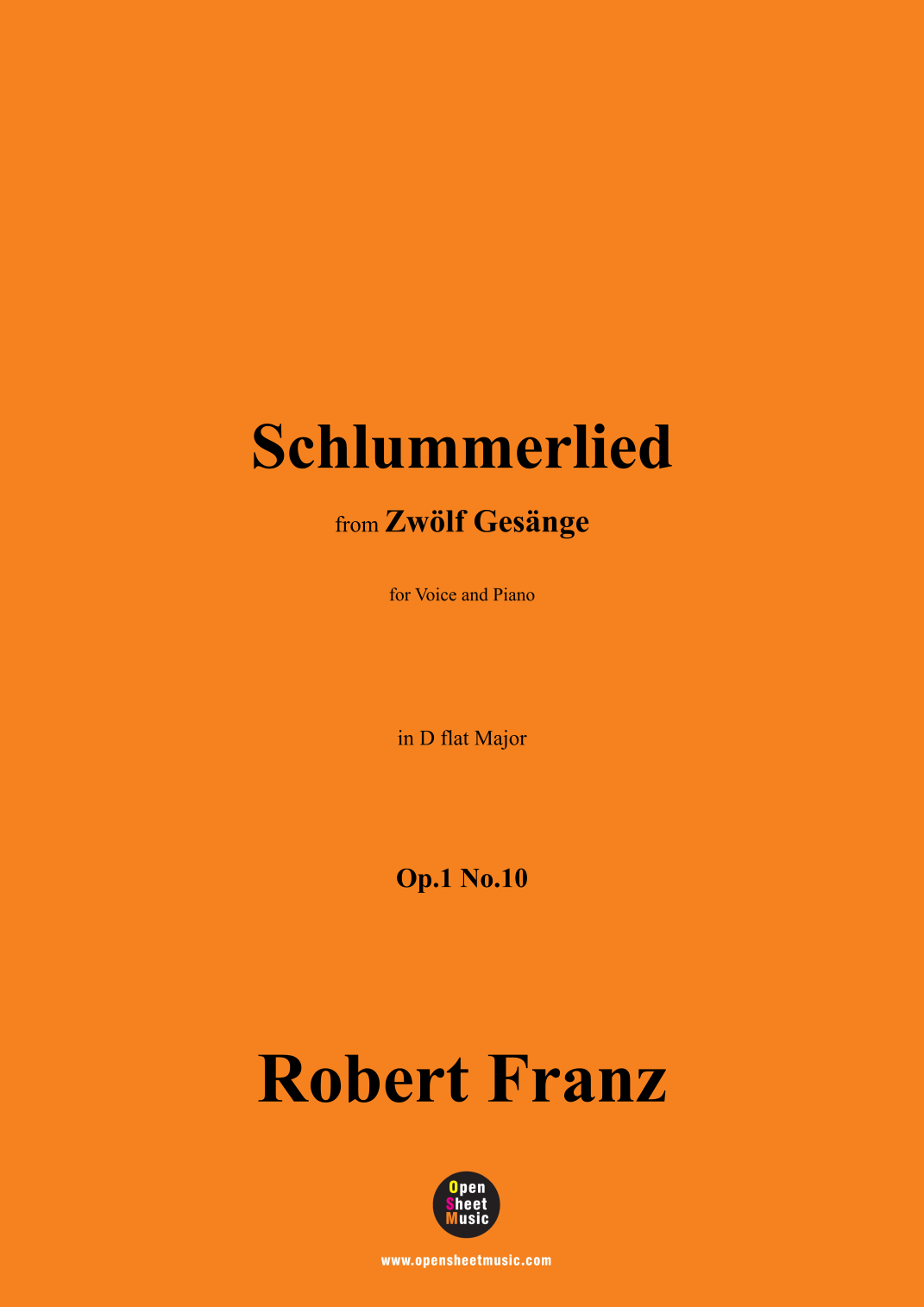 Schlummerlied

from Zwölf Gesänge

for Voice and Piano

in D flat Major

Op.1 No.10

Robert Franz

Open
Sheet
Music

www.opensheetmusic.com